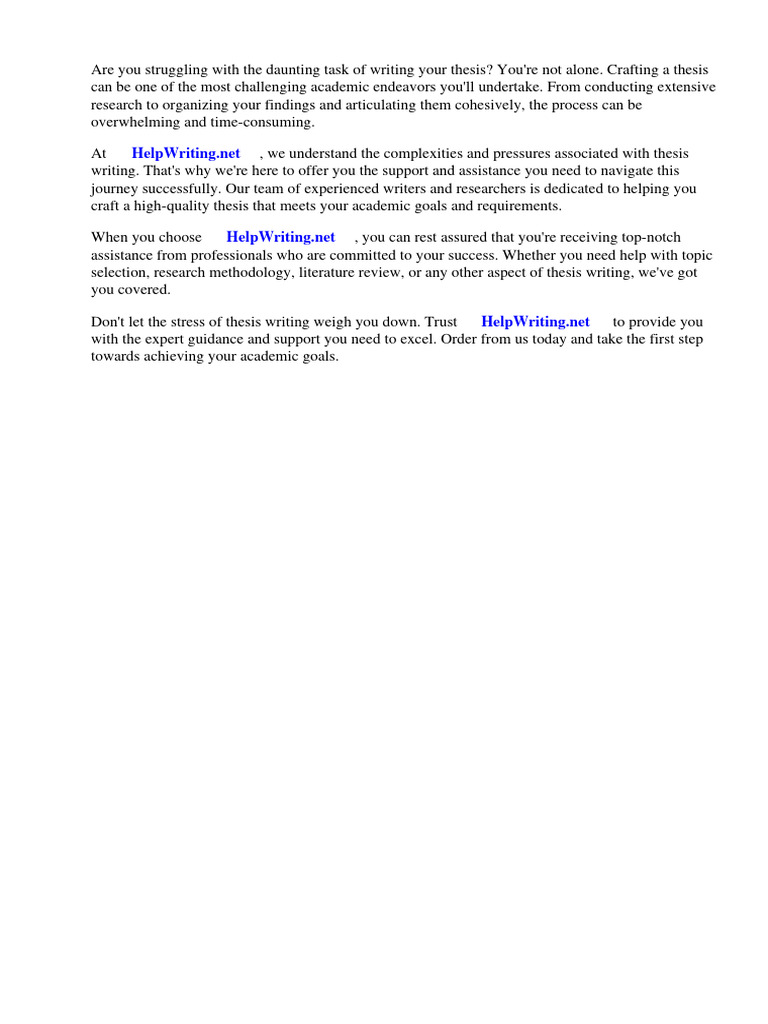 Are you struggling with the daunting task of writing your thesis? You're not alone. Crafting a thesis can be one of the most challenging academic endeavors you'll undertake. From conducting extensive research to organizing your findings and articulating them cohesively, the process can be overwhelming and time-consuming.

At HelpWriting.net , we understand the complexities and pressures associated with thesis writing. That's why we're here to offer you the support and assistance you need to navigate this journey successfully. Our team of experienced writers and researchers is dedicated to helping you craft a high-quality thesis that meets your academic goals and requirements.

When you choose HelpWriting.net , you can rest assured that you're receiving top-notch assistance from professionals who are committed to your success. Whether you need help with topic selection, research methodology, literature review, or any other aspect of thesis writing, we've got you covered.

Don't let the stress of thesis writing weigh you down. Trust HelpWriting.net to provide you with the expert guidance and support you need to excel. Order from us today and take the first step towards achieving your academic goals.